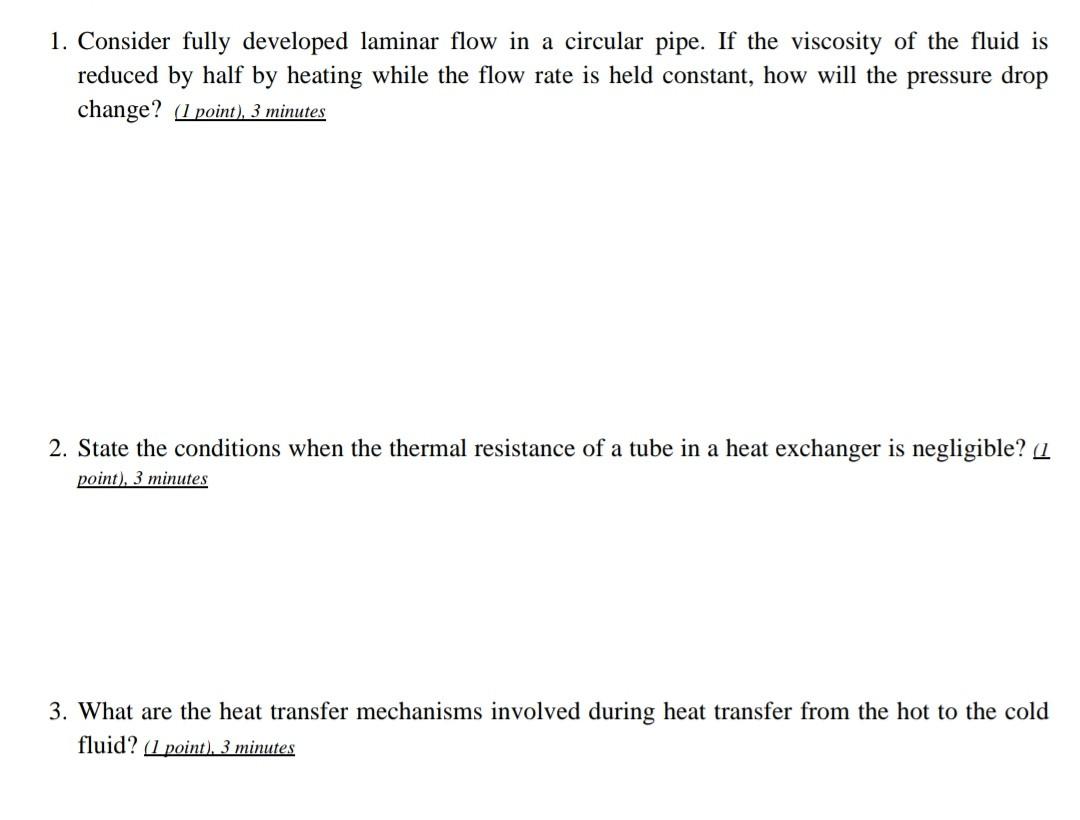 1. Consider fully developed laminar flow in a circular pipe. If the viscosity of the fluid is reduced by half by heating while the flow rate is held constant, how will the pressure drop change? (1 point), 3 minutes

2. State the conditions when the thermal resistance of a tube in a heat exchanger is negligible? (1 point), 3 minutes

3. What are the heat transfer mechanisms involved during heat transfer from the hot to the cold fluid? (1 point), 3 minutes